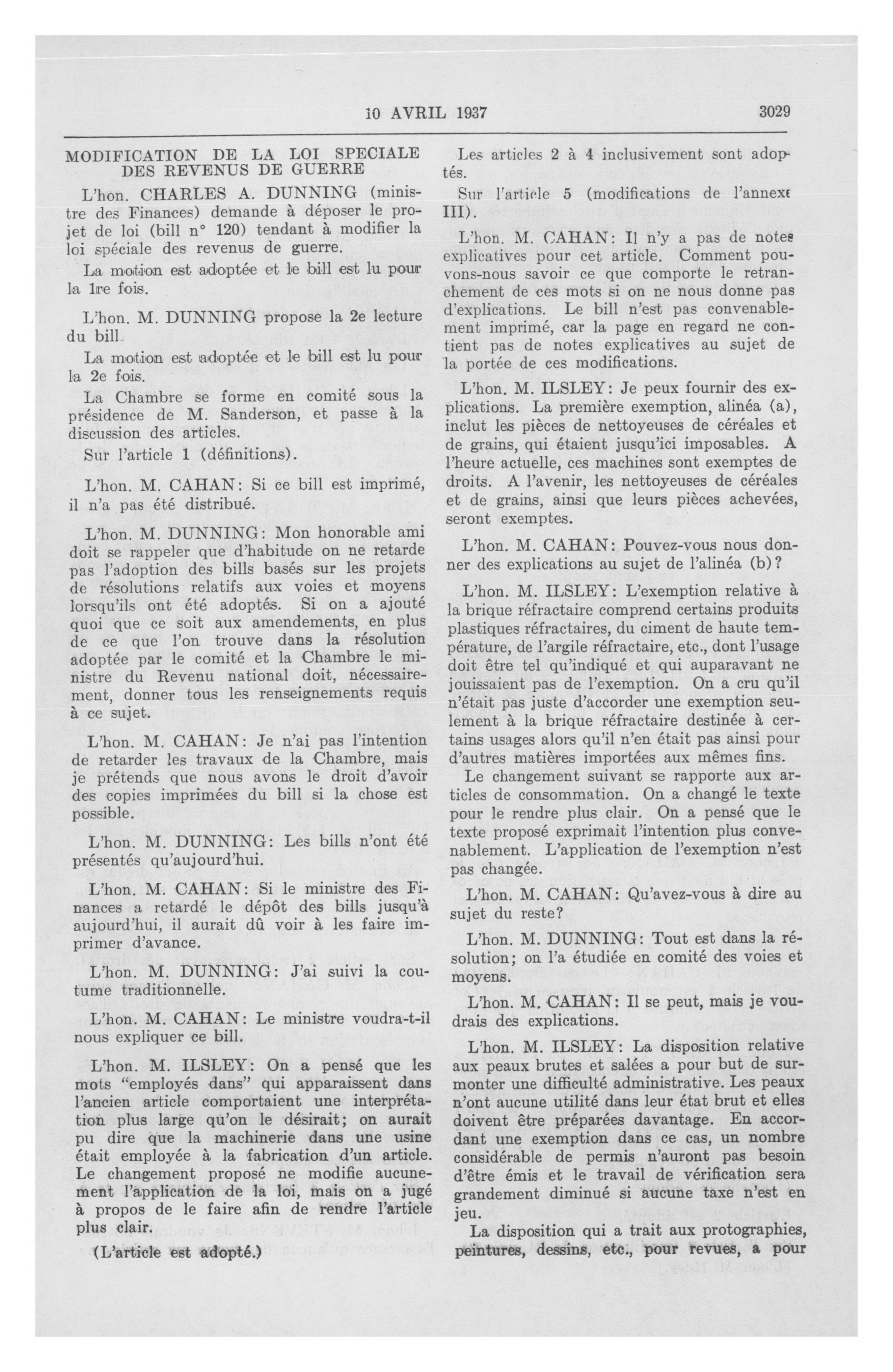 10 AVRIL 1937 3029

MODIFICATION DE LA LOI SPECIALE DES REVENUS DE GUERRE

L'hon. CHARLES A. DUNNING (ministre des Finances) demande à déposer le projet de loi (bill n° 120) tendant à modifier la loi spéciale des revenus de guerre.

La motion est adoptée et le bill est lu pour la 1re fois.

L'hon. M. DUNNING propose la 2e lecture du bill.

La motion est adoptée et le bill est lu pour la 2e fois.

La Chambre se forme en comité sous la présidence de M. Sanderson, et passe à la discussion des articles.

Sur l'article 1 (définitions).

L'hon. M. CAHAN: Si ce bill est imprimé, il n'a pas été distribué.

L'hon. M. DUNNING: Mon honorable ami doit se rappeler que d'habitude on ne retarde pas l'adoption des bills basés sur les projets de résolutions relatifs aux voies et moyens lorsqu'ils ont été adoptés. Si on a ajouté quoi que ce soit aux amendements, en plus de ce que l'on trouve dans la résolution adoptée par le comité et la Chambre le ministre du Revenu national doit, nécessairement, donner tous les renseignements requis à ce sujet.

L'hon. M. CAHAN: Je n'ai pas l'intention de retarder les travaux de la Chambre, mais je prétends que nous avons le droit d'avoir des copies imprimées du bill si la chose est possible.

L'hon. M. DUNNING: Les bills n'ont été présentés qu'aujourd'hui.

L'hon. M. CAHAN: Si le ministre des Finances a retardé le dépôt des bills jusqu'à aujourd'hui, il aurait dû voir à les faire imprimer d'avance.

L'hon. M. DUNNING: J'ai suivi la coutume traditionnelle.

L'hon. M. CAHAN: Le ministre voudra-t-il nous expliquer ce bill.

L'hon. M. ILSLEY: On a pensé que les mots "employés dans" qui apparaissent dans l'ancien article comportaient une interprétation plus large qu'on le désirait; on aurait pu dire que la machinerie dans une usine était employée à la fabrication d'un article. Le changement proposé ne modifie aucunement l'application de la loi, mais on a jugé à propos de le faire afin de rendre l'article plus clair.

(L'article est adopté.)

Les articles 2 à 4 inclusivement sont adoptés.

Sur l'article 5 (modifications de l'annexe III).

L'hon. M. CAHAN: Il n'y a pas de notes explicatives pour cet article. Comment pouvons-nous savoir ce que comporte le retranchement de ces mots si on ne nous donne pas d'explications. Le bill n'est pas convenablement imprimé, car la page en regard ne contient pas de notes explicatives au sujet de la portée de ces modifications.

L'hon. M. ILSLEY: Je peux fournir des explications. La première exemption, alinéa (a), inclut les pièces de nettoyeuses de céréales et de grains, qui étaient jusqu'ici imposables. A l'heure actuelle, ces machines sont exemptes de droits. A l'avenir, les nettoyeuses de céréales et de grains, ainsi que leurs pièces achevées, seront exemptes.

L'hon. M. CAHAN: Pouvez-vous nous donner des explications au sujet de l'alinéa (b)?

L'hon. M. ILSLEY: L'exemption relative à la brique réfractaire comprend certains produits plastiques réfractaires, du ciment de haute température, de l'argile réfractaire, etc., dont l'usage doit être tel qu'indiqué et qui auparavant ne jouissaient pas de l'exemption. On a cru qu'il n'était pas juste d'accorder une exemption seulement à la brique réfractaire destinée à certains usages alors qu'il n'en était pas ainsi pour d'autres matières importées aux mêmes fins.

Le changement suivant se rapporte aux articles de consommation. On a changé le texte pour le rendre plus clair. On a pensé que le texte proposé exprimait l'intention plus convenablement. L'application de l'exemption n'est pas changée.

L'hon. M. CAHAN: Qu'avez-vous à dire au sujet du reste?

L'hon. M. DUNNING: Tout est dans la résolution; on l'a étudiée en comité des voies et moyens.

L'hon. M. CAHAN: Il se peut, mais je voudrais des explications.

L'hon. M. ILSLEY: La disposition relative aux peaux brutes et salées a pour but de surmonter une difficulté administrative. Les peaux n'ont aucune utilité dans leur état brut et elles doivent être préparées davantage. En accordant une exemption dans ce cas, un nombre considérable de permis n'auront pas besoin d'être émis et le travail de vérification sera grandement diminué si aucune taxe n'est en jeu.

La disposition qui a trait aux protographies, peintures, dessins, etc., pour revues, a pour